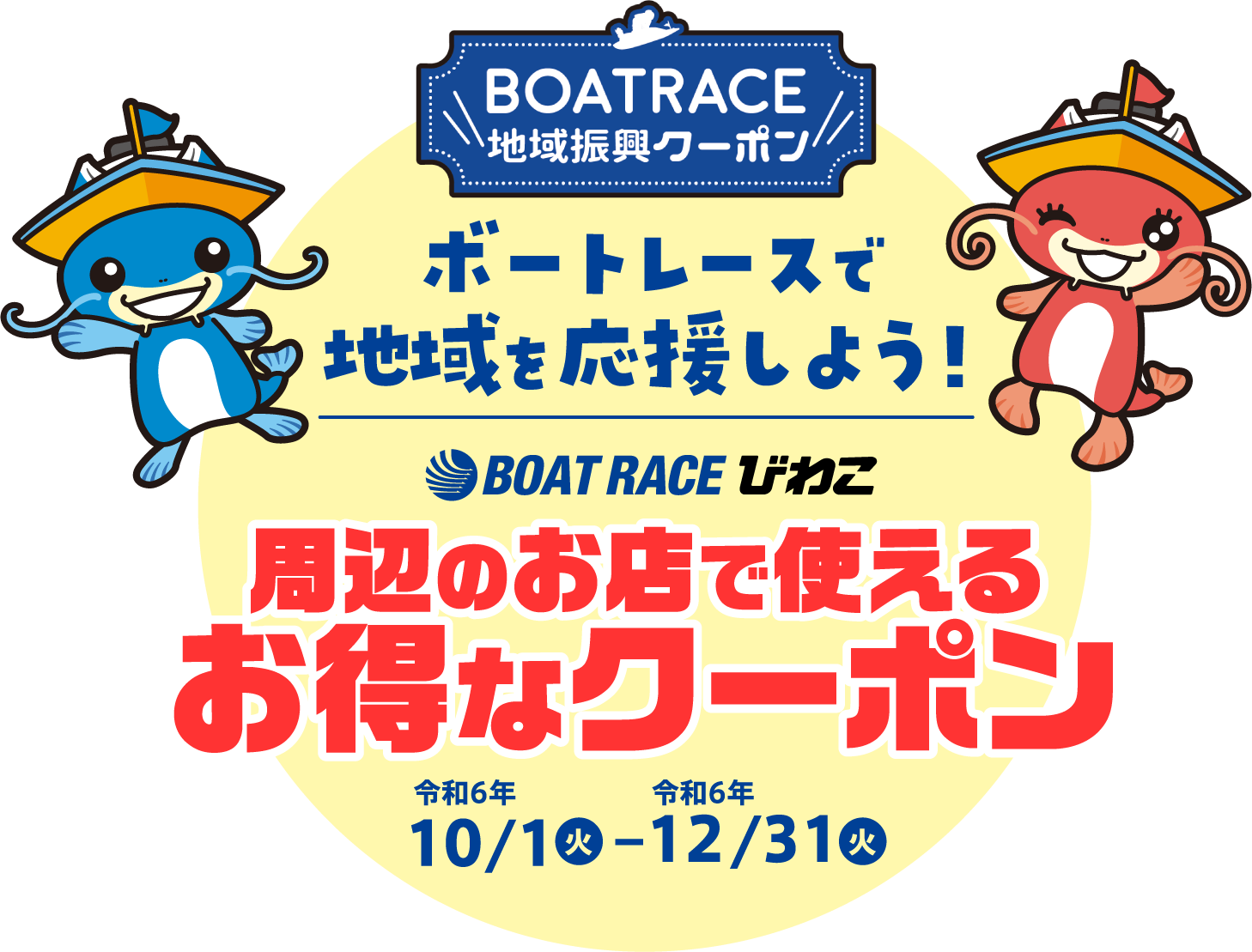 BOATRACE
地域振興クーポン

ボートレースで
地域を応援しよう!

BOAT RACE びわこ

周辺のお店で使える
お得なクーポン

令和6年
10/1火 – 令和6年
12/31火